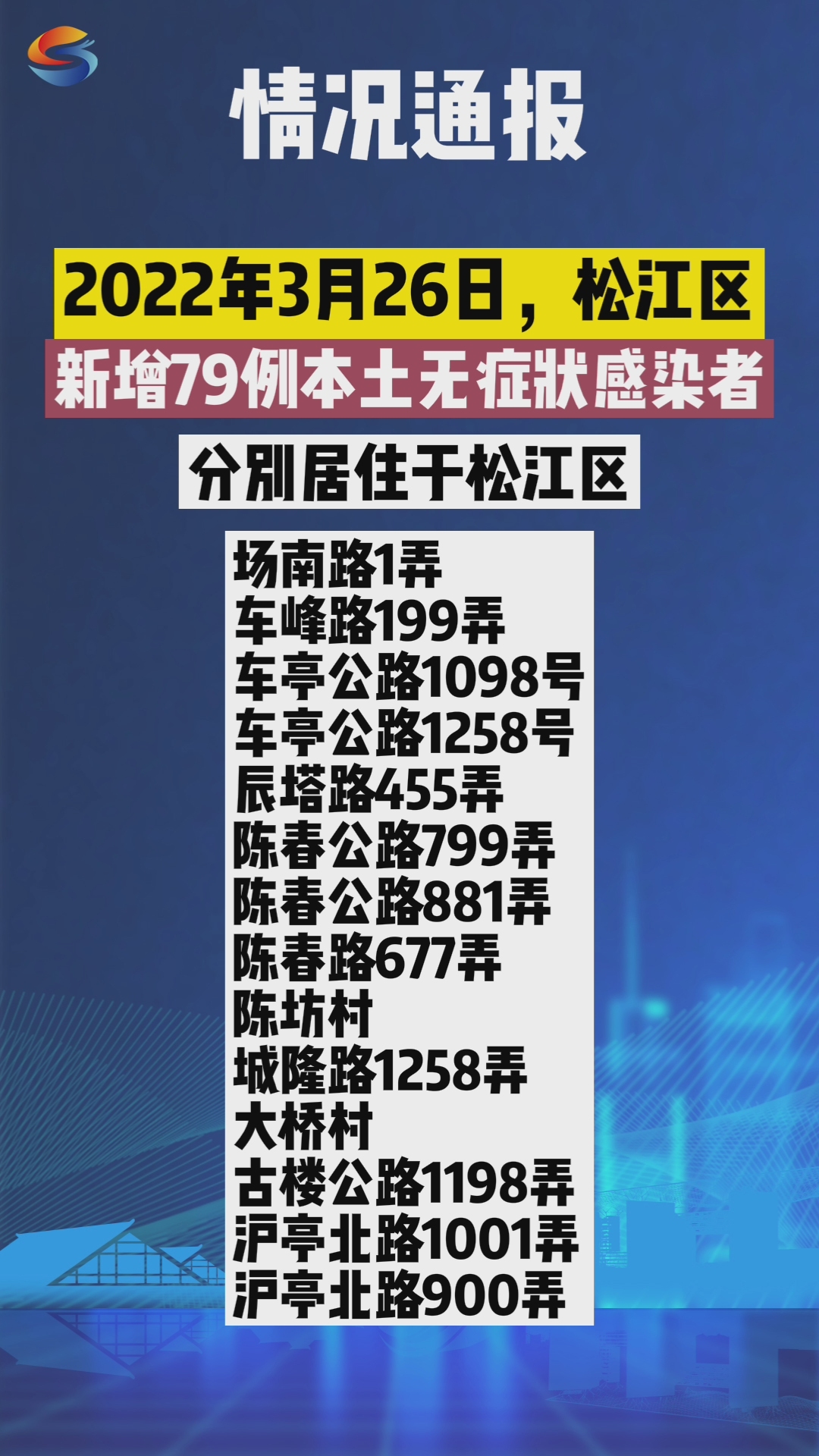 情况通报

2022年3月26日，松江区
新增79例本土无症状感染者

分别居住于松江区

场南路1弄
车峰路199弄
车亭公路1098号
车亭公路1258号
辰塔路455弄
陈春公路799弄
陈春公路881弄
陈春路677弄
陈坊村
城隆路1258弄
大桥村
古楼公路1198弄
沪亭北路1001弄
沪亭北路900弄